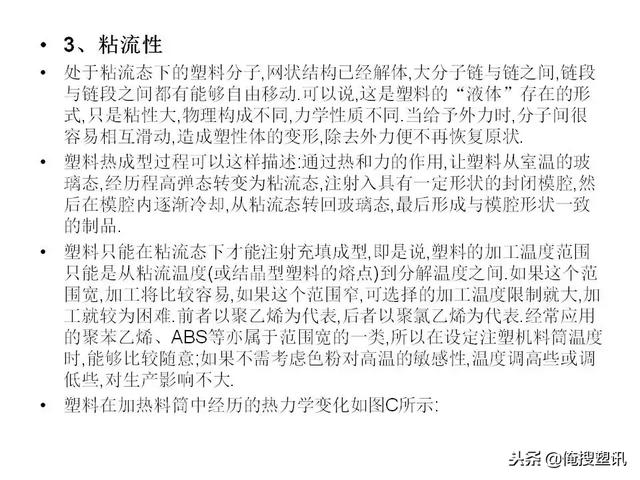 • 3、粘流性

• 处于粘流态下的塑料分子,网状结构已经解体,大分子链与链之间,链段与链段之间都有能够自由移动.可以说,这是塑料的“液体”存在的形式,只是粘性大,物理构成不同,力学性质不同.当给予外力时,分子间很容易相互滑动,造成塑性体的变形,除去外力便不再恢复原状.

• 塑料热成型过程可以这样描述:通过热和力的作用,让塑料从室温的玻璃态,经历程高弹态转变为粘流态,注射入具有一定形状的封闭模腔,然后在模腔内逐渐冷却,从粘流态转回玻璃态,最后形成与模腔形状一致的制品.

• 塑料只能在粘流态下才能注射充填成型,即是说,塑料的加工温度范围只能是从粘流温度(或结晶型塑料的熔点)到分解温度之间.如果这个范围宽,加工将比较容易,如果这个范围窄,可选择的加工温度限制就大,加工就较为困难.前者以聚乙烯为代表,后者以聚氯乙烯为代表.经常应用的聚苯乙烯、ABS等亦属于范围宽的一类,所以在设定注塑机料筒温度时,能够比较随意;如果不需考虑色粉对高温的敏感性,温度调高些或调低些,对生产影响不大.

• 塑料在加热料筒中经历的热力学变化如图C所示:

头条 @俺搜塑讯